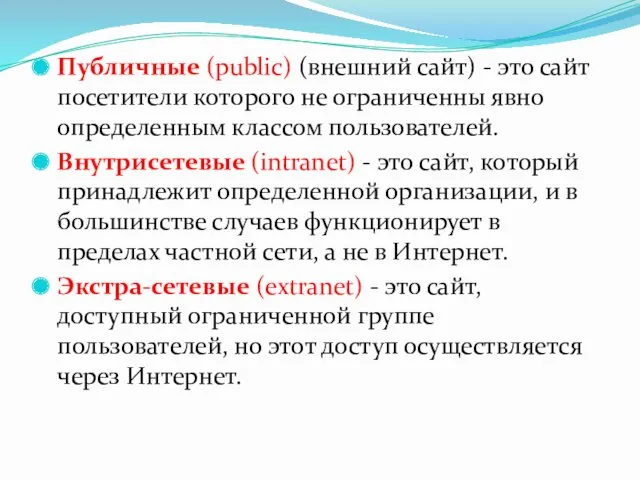 Публичные (public) (внешний сайт) - это сайт посетители которого не ограниченны явно определенным классом пользователей.

Внутрисетевые (intranet) - это сайт, который принадлежит определенной организации, и в большинстве случаев функционирует в пределах частной сети, а не в Интернет.

Экстра-сетевые (extranet) - это сайт, доступный ограниченной группе пользователей, но этот доступ осуществляется через Интернет.